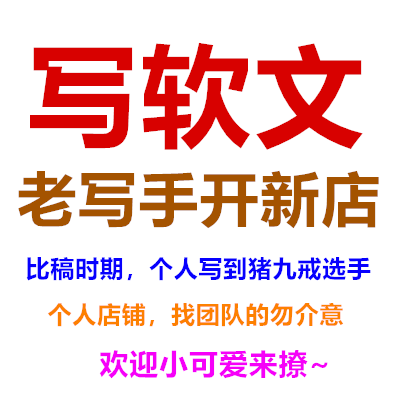 写软文

老写手开新店

比稿时期，个人写到猪九戒选手

个人店铺，找团队的勿介意

欢迎小可爱来撩~